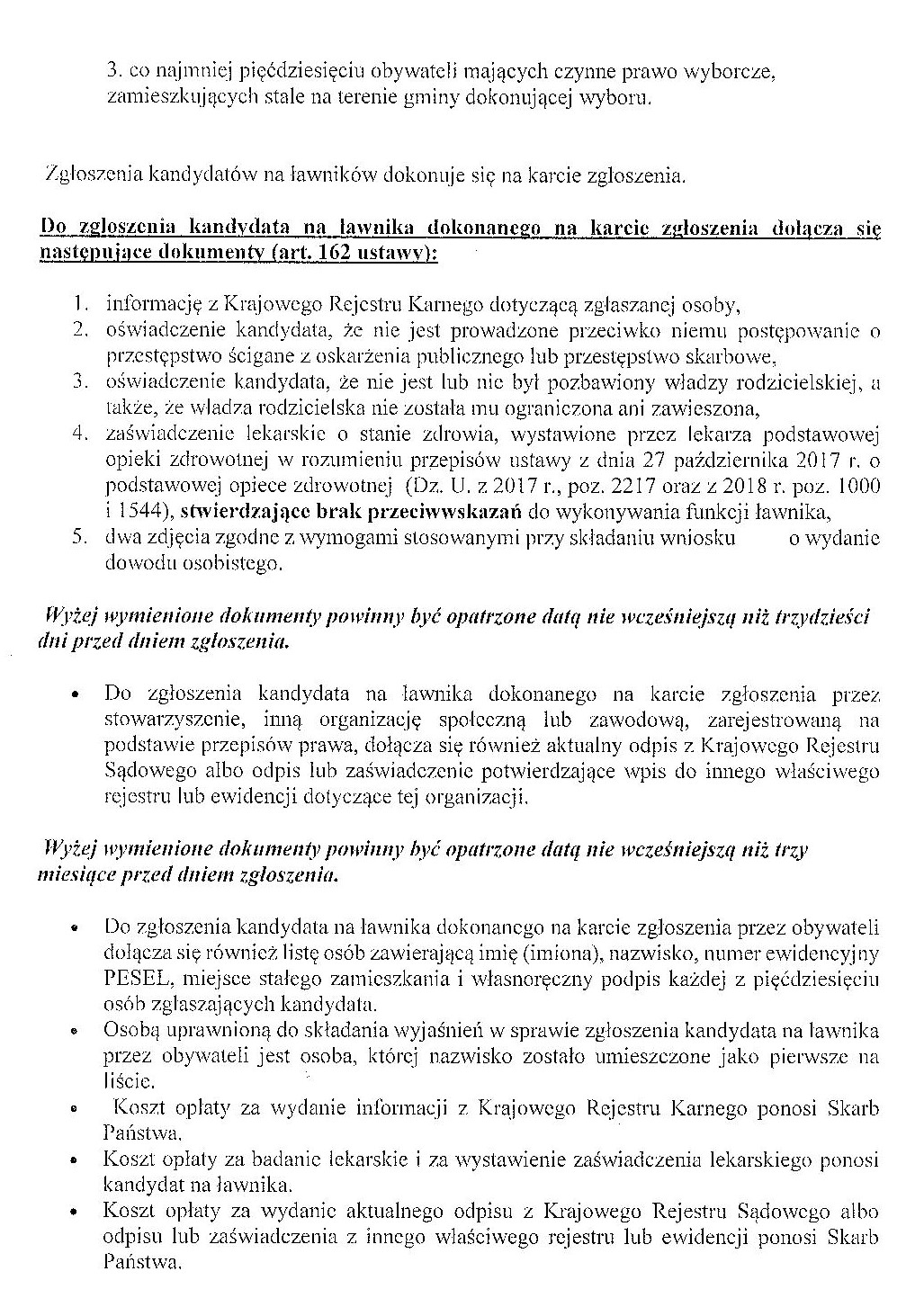 3. co najmniej pięćdziesięciu obywateli mających czynne prawo wyborcze, zamieszkujących stale na terenie gminy dokonującej wyboru.

Zgłoszenia kandydatów na ławników dokonuje się na karcie zgłoszenia.

Do zgłoszenia kandydata na ławnika dokonanego na karcie zgłoszenia dołącza się następujące dokumenty (art. 162 ustawy):

1. informację z Krajowego Rejestru Karnego dotyczącą zgłaszanej osoby,
2. oświadczenie kandydata, że nie jest prowadzone przeciwko niemu postępowanie o przestępstwo ścigane z oskarżenia publicznego lub przestępstwo skarbowe,
3. oświadczenie kandydata, że nie jest lub nie był pozbawiony władzy rodzicielskiej, a także, że władza rodzicielska nie została mu ograniczona ani zawieszona,
4. zaświadczenie lekarskie o stanie zdrowia, wystawione przez lekarza podstawowej opieki zdrowotnej w rozumieniu przepisów ustawy z dnia 27 października 2017 r. o podstawowej opiece zdrowotnej (Dz. U. z 2017 r., poz. 2217 oraz z 2018 r. poz. 1000 i 1544), stwierdzające brak przeciwwskazań do wykonywania funkcji ławnika,
5. dwa zdjęcia zgodne z wymogami stosowanymi przy składaniu wniosku o wydanie dowodu osobistego.

Wyżej wymienione dokumenty powinny być opatrzone datą nie wcześniejszą niż trzydzieści dni przed dniem zgłoszenia.

• Do zgłoszenia kandydata na ławnika dokonanego na karcie zgłoszenia przez stowarzyszenie, inną organizację społeczną lub zawodową, zarejestrowaną na podstawie przepisów prawa, dołącza się również aktualny odpis z Krajowego Rejestru Sądowego albo odpis lub zaświadczenie potwierdzające wpis do innego właściwego rejestru lub ewidencji dotyczące tej organizacji.

Wyżej wymienione dokumenty powinny być opatrzone datą nie wcześniejszą niż trzy miesiące przed dniem zgłoszenia.

• Do zgłoszenia kandydata na ławnika dokonanego na karcie zgłoszenia przez obywateli dołącza się również listę osób zawierającą imię (imiona), nazwisko, numer ewidencyjny PESEL, miejsce stałego zamieszkania i własnoręczny podpis każdej z pięćdziesięciu osób zgłaszających kandydata.
• Osobą uprawnioną do składania wyjaśnień w sprawie zgłoszenia kandydata na ławnika przez obywateli jest osoba, której nazwisko zostało umieszczone jako pierwsze na liście.
• Koszt opłaty za wydanie informacji z Krajowego Rejestru Karnego ponosi Skarb Państwa.
• Koszt opłaty za badanie lekarskie i za wystawienie zaświadczenia lekarskiego ponosi kandydat na ławnika.
• Koszt opłaty za wydanie aktualnego odpisu z Krajowego Rejestru Sądowego albo odpisu lub zaświadczenia z innego właściwego rejestru lub ewidencji ponosi Skarb Państwa.